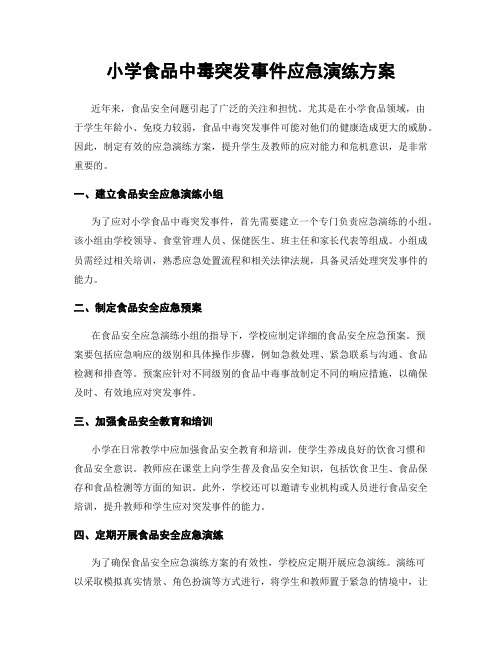 小学食品中毒突发事件应急演练方案

近年来，食品安全问题引起了广泛的关注和担忧。尤其是在小学食品领域，由于学生年龄小、免疫力较弱，食品中毒突发事件可能对他们的健康造成更大的威胁。因此，制定有效的应急演练方案，提升学生及教师的应对能力和危机意识，是非常重要的。

一、建立食品安全应急演练小组

为了应对小学食品中毒突发事件，首先需要建立一个专门负责应急演练的小组。该小组由学校领导、食堂管理人员、保健医生、班主任和家长代表等组成。小组成员需经过相关培训，熟悉应急处置流程和相关法律法规，具备灵活处理突发事件的能力。

二、制定食品安全应急预案

在食品安全应急演练小组的指导下，学校应制定详细的食品安全应急预案。预案要包括应急响应的级别和具体操作步骤，例如急救处理、紧急联系与沟通、食品检测和排查等。预案应针对不同级别的食品中毒事故制定不同的响应措施，以确保及时、有效地应对突发事件。

三、加强食品安全教育和培训

小学在日常教学中应加强食品安全教育和培训，使学生养成良好的饮食习惯和食品安全意识。教师应在课堂上向学生普及食品安全知识，包括饮食卫生、食品保存和食品检测等方面的知识。此外，学校还可以邀请专业机构或人员进行食品安全培训，提升教师和学生应对突发事件的能力。

四、定期开展食品安全应急演练

为了确保食品安全应急演练方案的有效性，学校应定期开展应急演练。演练可以采取模拟真实情景、角色扮演等方式进行，将学生和教师置于紧急的情境中，让